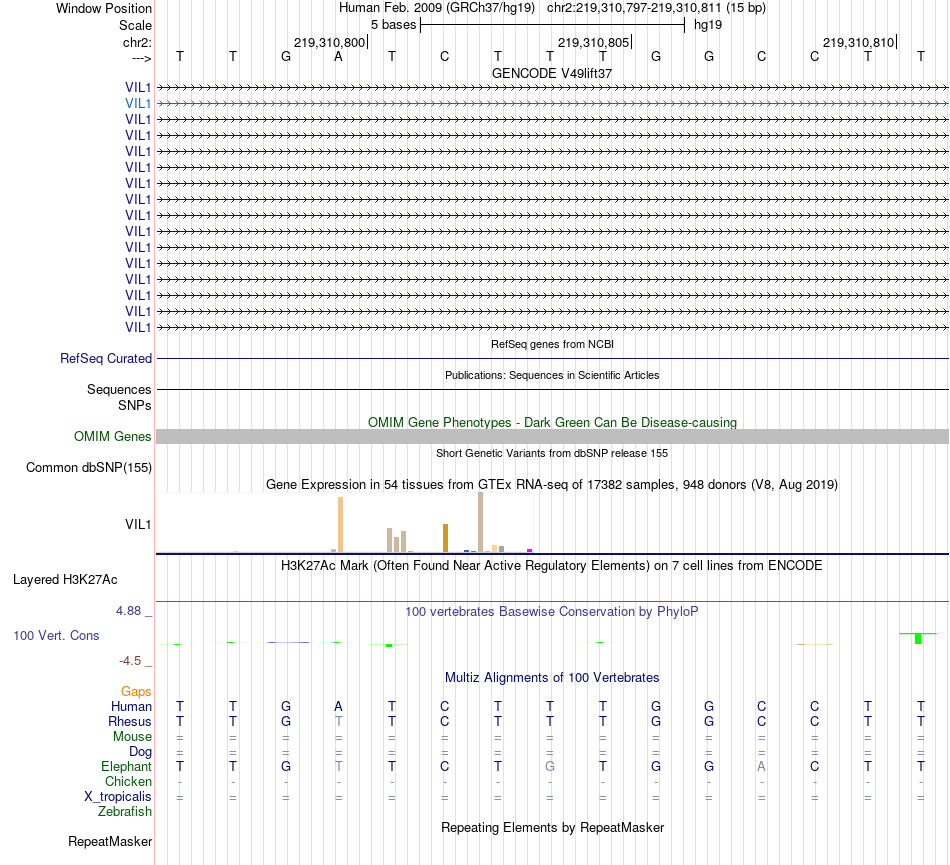 Window Position    Human Feb. 2009 (GRCh37/hg19)   chr2:219,310,797-219,310,811 (15 bp)
Scale    5 bases    hg19
chr2:    219,310,800    219,310,805    219,310,810
--->    T T G A T C T T T G G C C T T
GENCODE V49lift37
VIL1
VIL1
VIL1
VIL1
VIL1
VIL1
VIL1
VIL1
VIL1
VIL1
VIL1
VIL1
VIL1
VIL1
VIL1
VIL1
RefSeq genes from NCBI
RefSeq Curated
Publications: Sequences in Scientific Articles
Sequences
SNPs
OMIM Gene Phenotypes - Dark Green Can Be Disease-causing
OMIM Genes
Short Genetic Variants from dbSNP release 155
Common dbSNP(155)
Gene Expression in 54 tissues from GTEx RNA-seq of 17382 samples, 948 donors (V8, Aug 2019)
VIL1
H3K27Ac Mark (Often Found Near Active Regulatory Elements) on 7 cell lines from ENCODE
Layered H3K27Ac
4.88 _
100 vertebrates Basewise Conservation by PhyloP
100 Vert. Cons
-4.5 _
Multiz Alignments of 100 Vertebrates
Gaps
Human    T T G A T C T T T G G C C T T
Rhesus    T T G T T C T T T G G C C T T
Mouse    = = = = = = = = = = = = = = =
Dog    = = = = = = = = = = = = = = =
Elephant    T T G T T C T G T G G A C T T
Chicken    - - - - - - - - - - - - - - -
X_tropicalis    = = = = = = = = = = = = = = =
Zebrafish
Repeating Elements by RepeatMasker
RepeatMasker